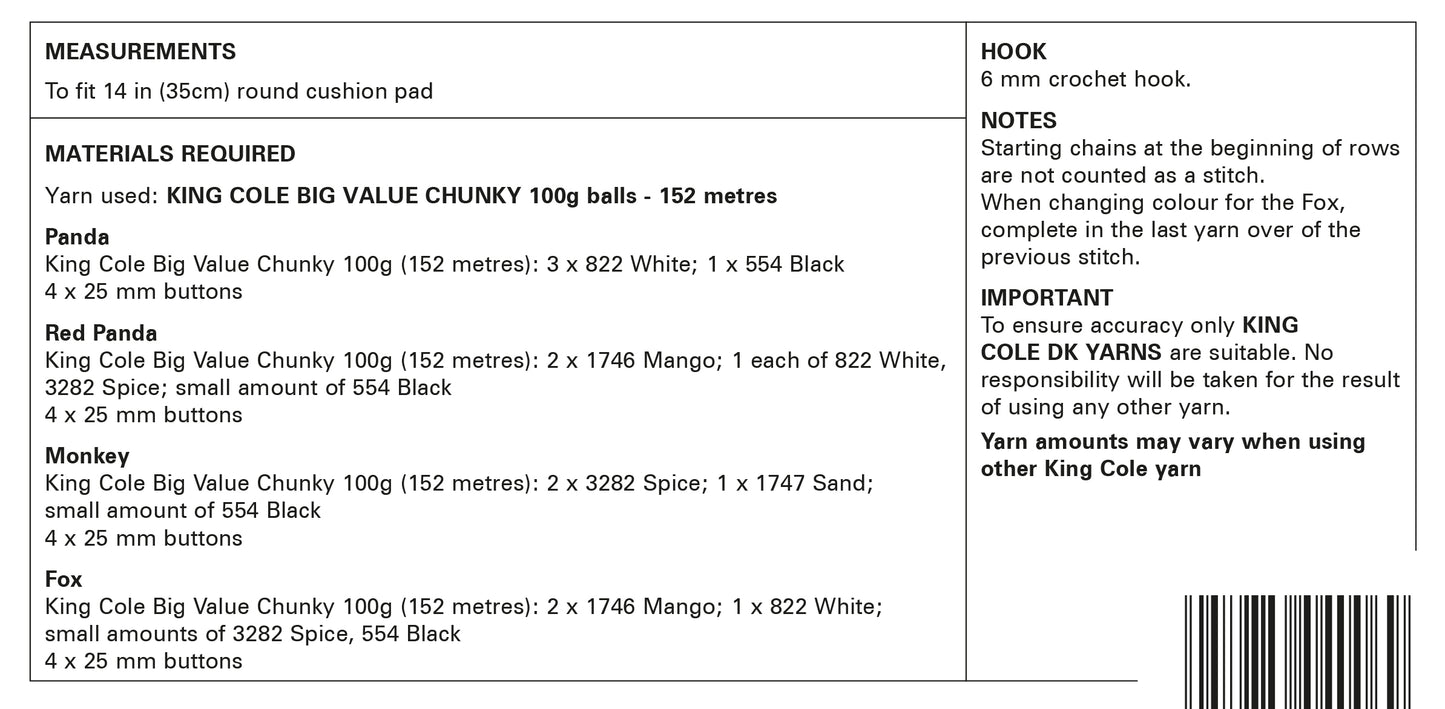 MEASUREMENTS
To fit 14 in (35cm) round cushion pad

MATERIALS REQUIRED
Yarn used: KING COLE BIG VALUE CHUNKY 100g balls - 152 metres

Panda
King Cole Big Value Chunky 100g (152 metres): 3 x 822 White; 1 x 554 Black
4 x 25 mm buttons

Red Panda
King Cole Big Value Chunky 100g (152 metres): 2 x 1746 Mango; 1 each of 822 White, 3282 Spice; small amount of 554 Black
4 x 25 mm buttons

Monkey
King Cole Big Value Chunky 100g (152 metres): 2 x 3282 Spice; 1 x 1747 Sand; small amount of 554 Black
4 x 25 mm buttons

Fox
King Cole Big Value Chunky 100g (152 metres): 2 x 1746 Mango; 1 x 822 White; small amounts of 3282 Spice, 554 Black
4 x 25 mm buttons

HOOK
6 mm crochet hook.

NOTES
Starting chains at the beginning of rows are not counted as a stitch.
When changing colour for the Fox, complete in the last yarn over of the previous stitch.

IMPORTANT
To ensure accuracy only KING COLE DK YARNS are suitable. No responsibility will be taken for the result of using any other yarn.

Yarn amounts may vary when using other King Cole yarn